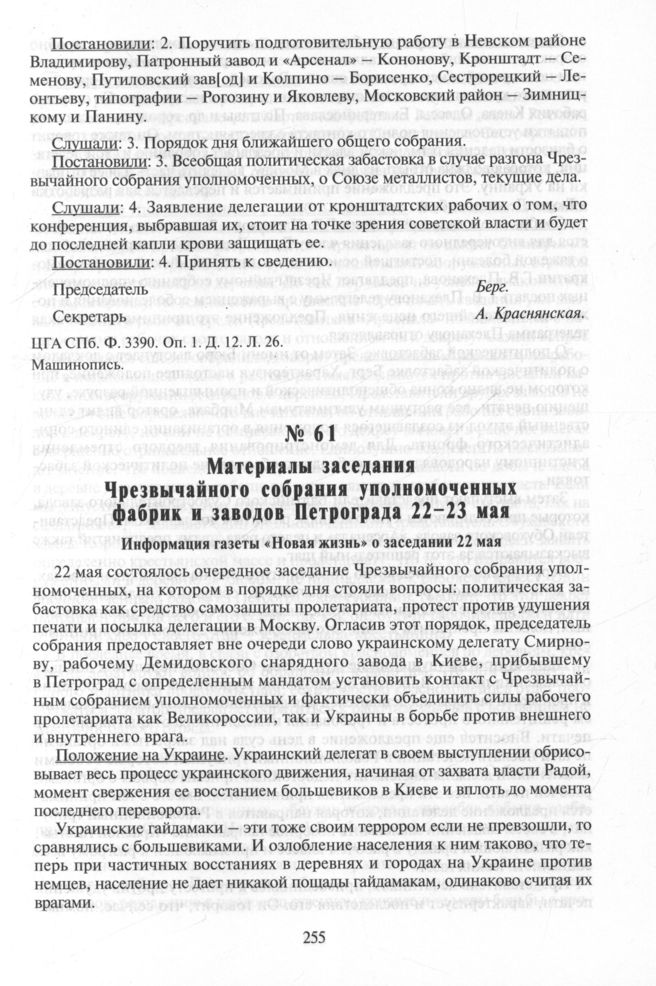 Постановили: 2. Поручить подготовительную работу в Невском районе Владимирову, Патронный завод и «Арсенал» – Кононову, Кронштадт – Семенову, Путиловский зав[од] и Колпино – Борисенко, Сестрорецкий – Леонтьеву, типографии – Рогозину и Яковлеву, Московский район – Зимницкому и Панину.

Слушали: 3. Порядок дня ближайшего общего собрания.

Постановили: 3. Всеобщая политическая забастовка в случае разгона Чрезвычайного собрания уполномоченных, о Союзе металлистов, текущие дела.

Слушали: 4. Заявление делегации от кронштадтских рабочих о том, что конференция, выбравшая их, стоит на точке зрения советской власти и будет до последней капли крови защищать ее.

Постановили: 4. Принять к сведению.

Председатель
Берг.

Секретарь
А. Краснянская.

ЦГА СПб. Ф. 3390. Оп. 1. Д. 12. Л. 26.
Машинопись.

№ 61
Материалы заседания
Чрезвычайного собрания уполномоченных
фабрик и заводов Петрограда 22–23 мая

Информация газеты «Новая жизнь» о заседании 22 мая

22 мая состоялось очередное заседание Чрезвычайного собрания уполномоченных, на котором в порядке дня стояли вопросы: политическая забастовка как средство самозащиты пролетариата, протест против удушения печати и посылка делегации в Москву. Огласив этот порядок, председатель собрания предоставляет вне очереди слово украинскому делегату Смирнову, рабочему Демидовского снарядного завода в Киеве, прибывшему в Петроград с определенным мандатом установить контакт с Чрезвычайным собранием уполномоченных и фактически объединить силы рабочего пролетариата как Великороссии, так и Украины в борьбе против внешнего и внутреннего врага.

Положение на Украине. Украинский делегат в своем выступлении обрисовывает весь процесс украинского движения, начиная от захвата власти Радой, момент свержения ее восстанием большевиков в Киеве и вплоть до момента последнего переворота.

Украинские гайдамаки – эти тоже своим террором если не превзошли, то сравнялись с большевиками. И озлобление населения к ним таково, что теперь при частичных восстаниях в деревнях и городах на Украине против немцев, население не дает никакой пощады гайдамакам, одинаково считая их врагами.

255